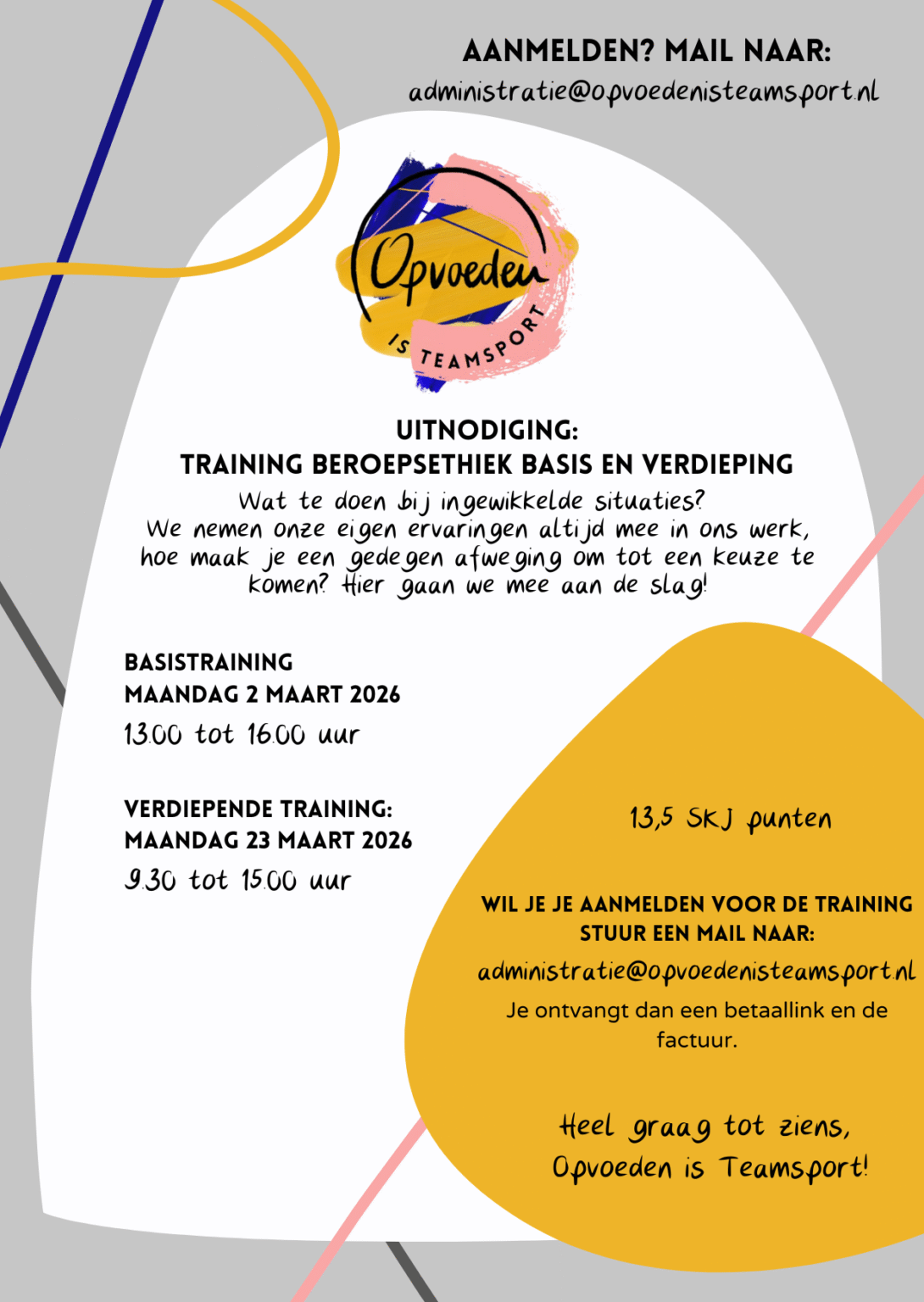 AANMELDEN? MAIL NAAR:
administratie@opvoedenisteamsport.nl

Opvoeden
IS TEAMSPORT

UITNODIGING:
TRAINING BEROEPSETHIEK BASIS EN VERDIEPING

Wat te doen bij ingewikkelde situaties?
We nemen onze eigen ervaringen altijd mee in ons werk, hoe maak je een gedegen afweging om tot een keuze te komen? Hier gaan we mee aan de slag!

BASISTRAINING
MAANDAG 2 MAART 2026
13.00 tot 16.00 uur

VERDIEPENDE TRAINING:
MAANDAG 23 MAART 2026
9.30 tot 15.00 uur

13,5 SKJ punten

WIL JE JE AANMELDEN VOOR DE TRAINING STUUR EEN MAIL NAAR:
administratie@opvoedenisteamsport.nl
Je ontvangt dan een betaallink en de factuur.

Heel graag tot ziens,
Opvoeden is Teamsport!